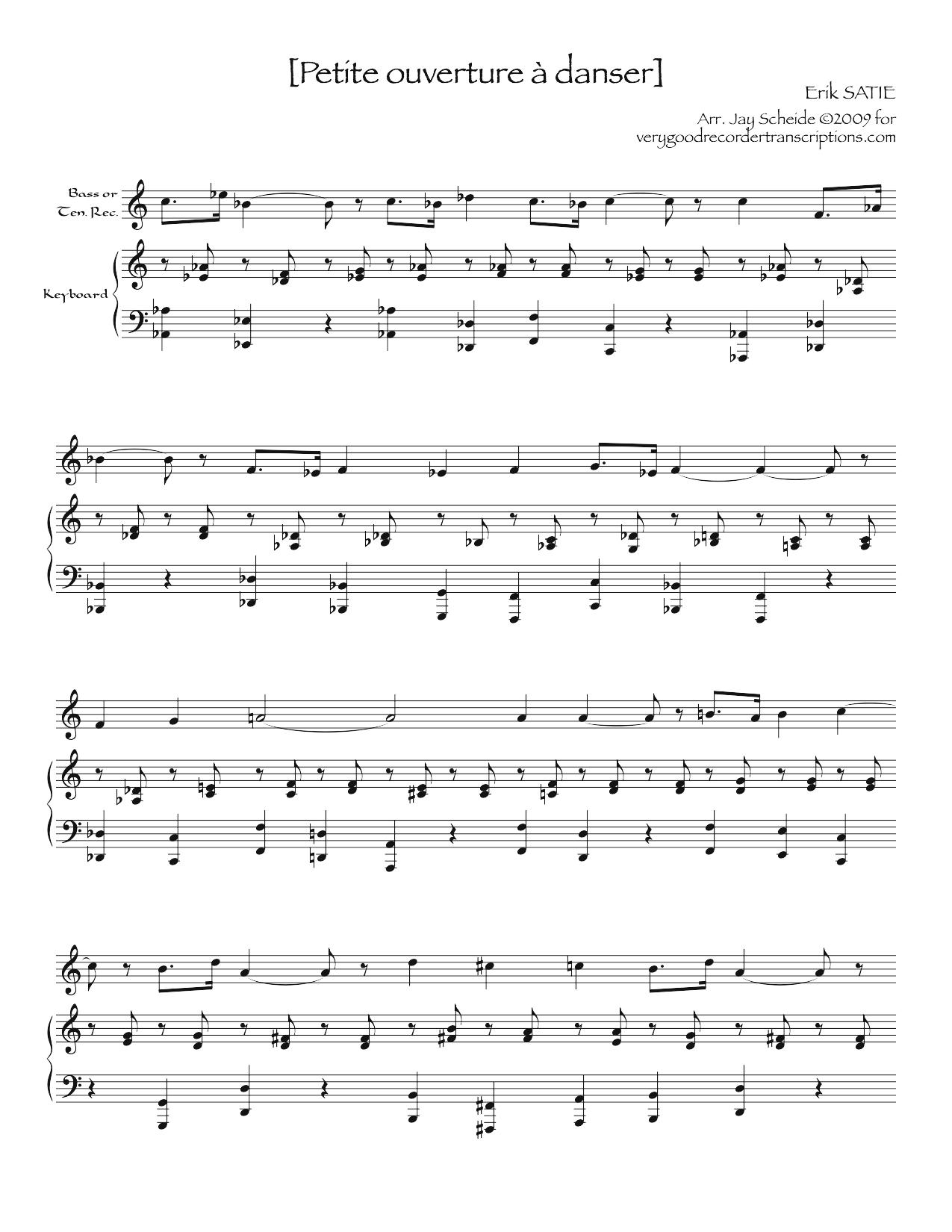 [Petite ouverture à danser]

Erik SATIE

Arr. Jay Scheide ©2009 for verygoodrecordertranscriptions.com

Bass or Ten. Rec.

Keyboard